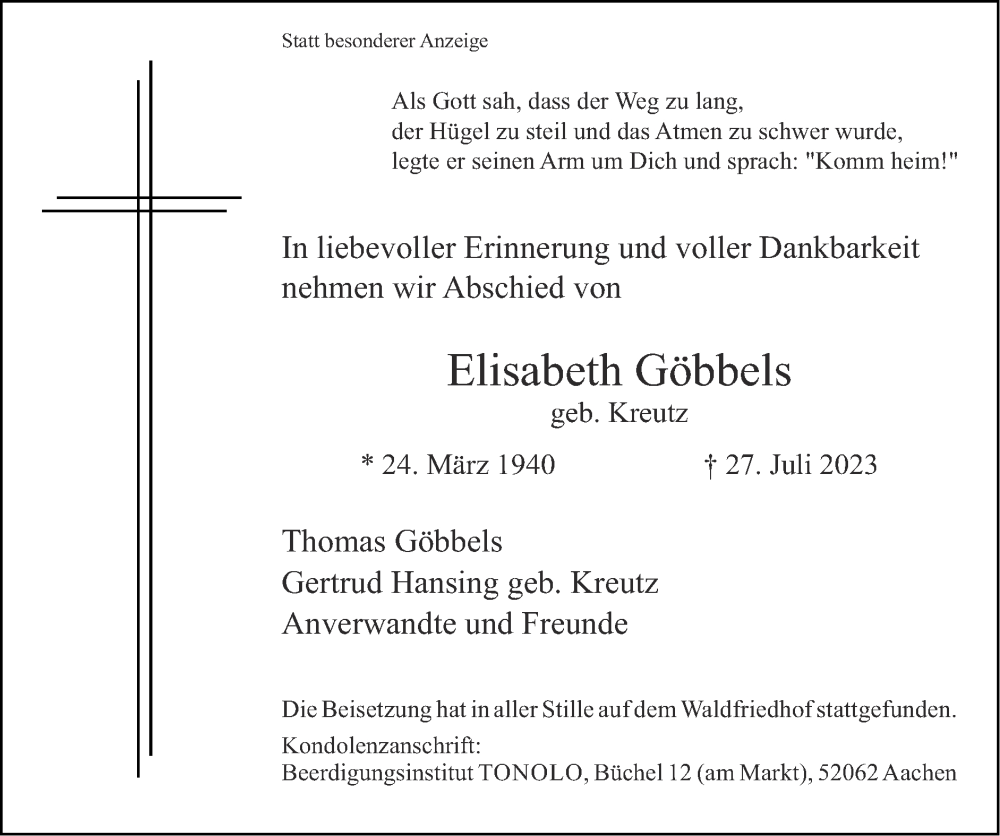 Statt besonderer Anzeige

Als Gott sah, dass der Weg zu lang,
der Hügel zu steil und das Atmen zu schwer wurde,
legte er seinen Arm um Dich und sprach: "Komm heim!"

In liebevoller Erinnerung und voller Dankbarkeit nehmen wir Abschied von

Elisabeth Göbbels
geb. Kreutz

* 24. März 1940 † 27. Juli 2023

Thomas Göbbels
Gertrud Hansing geb. Kreutz
Anverwandte und Freunde

Die Beisetzung hat in aller Stille auf dem Waldfriedhof stattgefunden.

Kondolenzanschrift:
Beerdigungsinstitut TONOLO, Büchel 12 (am Markt), 52062 Aachen